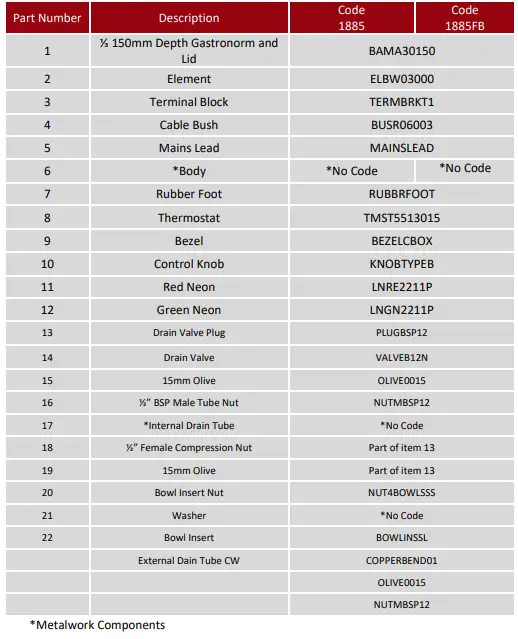 | Part Number | Description | Code 1885 | Code 1885FB |
|---|---|---|---|
| 1 | ⅓ 150mm Depth Gastronorm and Lid | BAMA30150 | |
| 2 | Element | ELBW03000 | |
| 3 | Terminal Block | TERMBRKT1 | |
| 4 | Cable Bush | BUSR06003 | |
| 5 | Mains Lead | MAINSLEAD | |
| 6 | *Body | *No Code | *No Code |
| 7 | Rubber Foot | RUBBRFOOT | |
| 8 | Thermostat | TMST5513015 | |
| 9 | Bezel | BEZELCBOX | |
| 10 | Control Knob | KNOBTYPEB | |
| 11 | Red Neon | LNRE2211P | |
| 12 | Green Neon | LNGN2211P | |
| 13 | Drain Valve Plug | PLUGBSP12 | |
| 14 | Drain Valve | VALVEB12N | |
| 15 | 15mm Olive | OLIVE0015 | |
| 16 | ½" BSP Male Tube Nut | NUTMBSP12 | |
| 17 | *Internal Drain Tube | *No Code | |
| 18 | ½" Female Compression Nut | Part of item 13 | |
| 19 | 15mm Olive | Part of item 13 | |
| 20 | Bowl Insert Nut | NUT4BOWLSSS | |
| 21 | Washer | *No Code | |
| 22 | Bowl Insert | BOWLINSSL | |
| | External Dain Tube CW | COPPERBEND01 | |
| | | OLIVE0015 | |
| | | NUTMBSP12 | |

*Metalwork Components